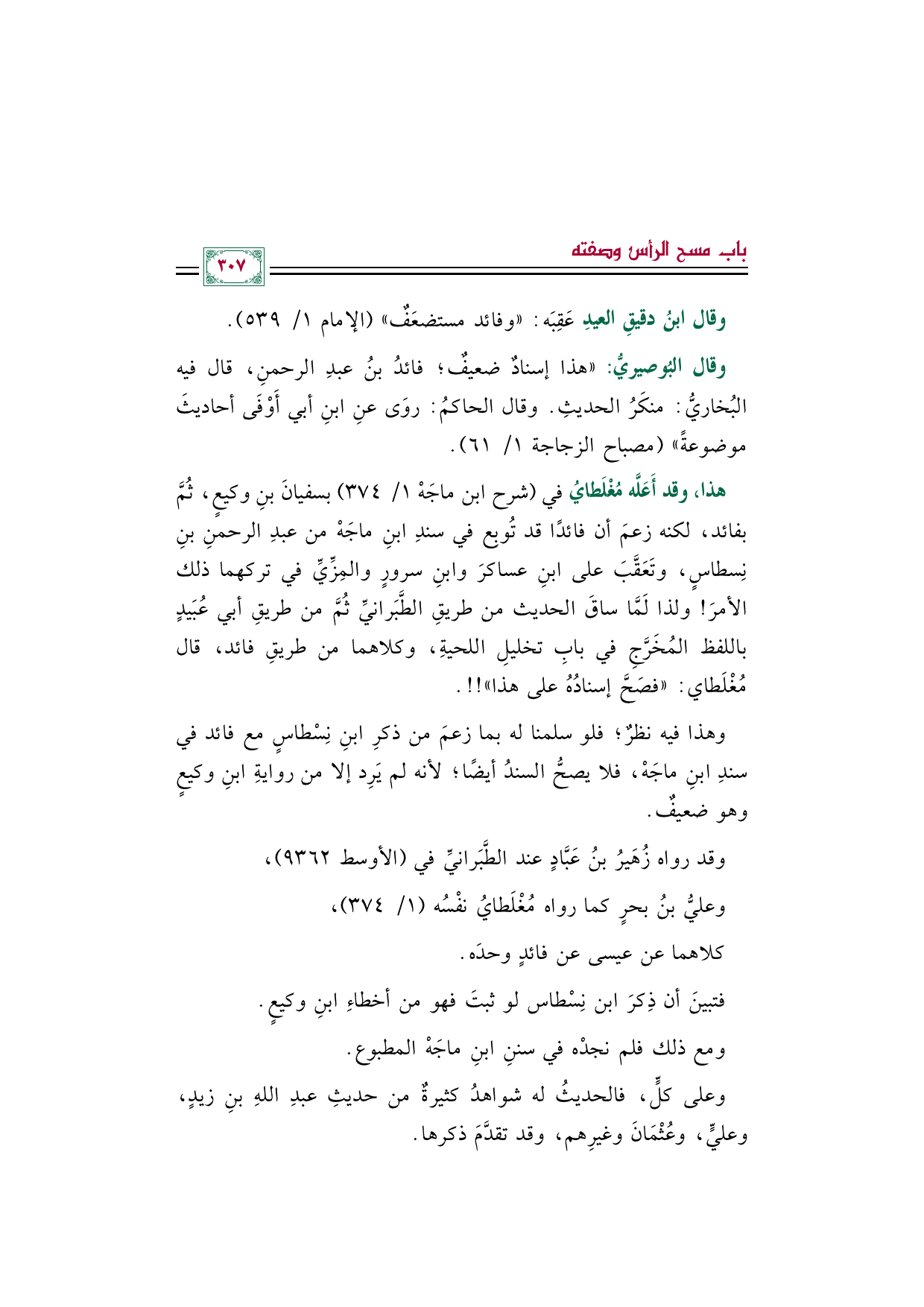 باب مسح الرأس وصفته

٣٠٧

وقال ابنُ دقيقِ العيدِ عَقِبَه: «وفائد مستضعَفٌ» (الإمام ١/ ٥٣٩).

وقال البُوصيريُّ: «هذا إسنادٌ ضعيفٌ؛ فائدُ بنُ عبدِ الرحمنِ، قال فيه البُخاريُّ: منكَرُ الحديثِ. وقال الحاكمُ: روَى عنِ ابنِ أبي أَوْفَى أحاديثَ موضوعةً» (مصباح الزجاجة ١/ ٦١).

هذا، وقد أَعَلَّه مُغْلَطايُ في (شرح ابن ماجَهْ ١/ ٣٧٤) بسفيانَ بنِ وكيعٍ، ثُمَّ بفائد، لكنه زعمَ أن فائدًا قد تُوبع في سندِ ابنِ ماجَهْ من عبدِ الرحمنِ بنِ نِسطاسٍ، وتَعَقَّبَ على ابنِ عساكرَ وابنِ سرورٍ والمِزِّيِّ في تركهما ذلك الأمرَ! ولذا لَمَّا ساقَ الحديث من طريقِ الطَّبَرانيِّ ثُمَّ من طريقِ أبي عُبَيدٍ باللفظ المُخَرَّجِ في بابِ تخليلِ اللحيةِ، وكلاهما من طريقِ فائد، قال مُغْلَطاي: «فصَحَّ إسنادُهُ على هذا»!!.

وهذا فيه نظرٌ؛ فلو سلمنا له بما زعمَ من ذكرِ ابنِ نِسْطاسٍ مع فائد في سندِ ابنِ ماجَهْ، فلا يصحُّ السندُ أيضًا؛ لأنه لم يَرِد إلا من روايةِ ابنِ وكيعٍ وهو ضعيفٌ.

وقد رواه زُهَيرُ بنُ عَبَّادٍ عند الطَّبَرانيِّ في (الأوسط ٩٣٦٢)،

وعليُّ بنُ بحرٍ كما رواه مُغْلَطايُ نفْسُه (١/ ٣٧٤)،

كلاهما عن عيسى عن فائدٍ وحدَه.

فتبينَ أن ذِكرَ ابن نِسْطاس لو ثبتَ فهو من أخطاءِ ابنِ وكيعٍ.

ومع ذلك فلم نجدْه في سننِ ابنِ ماجَهْ المطبوع.

وعلى كلٍّ، فالحديثُ له شواهدُ كثيرةٌ من حديثِ عبدِ اللهِ بنِ زيدٍ، وعليٍّ، وعُثْمَانَ وغيرِهم، وقد تقدَّمَ ذكرها.